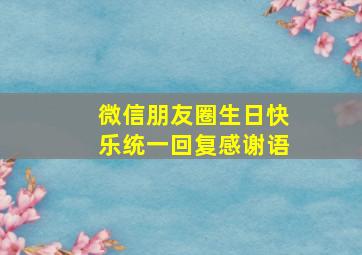 微信朋友圈生日快乐统一回复感谢语